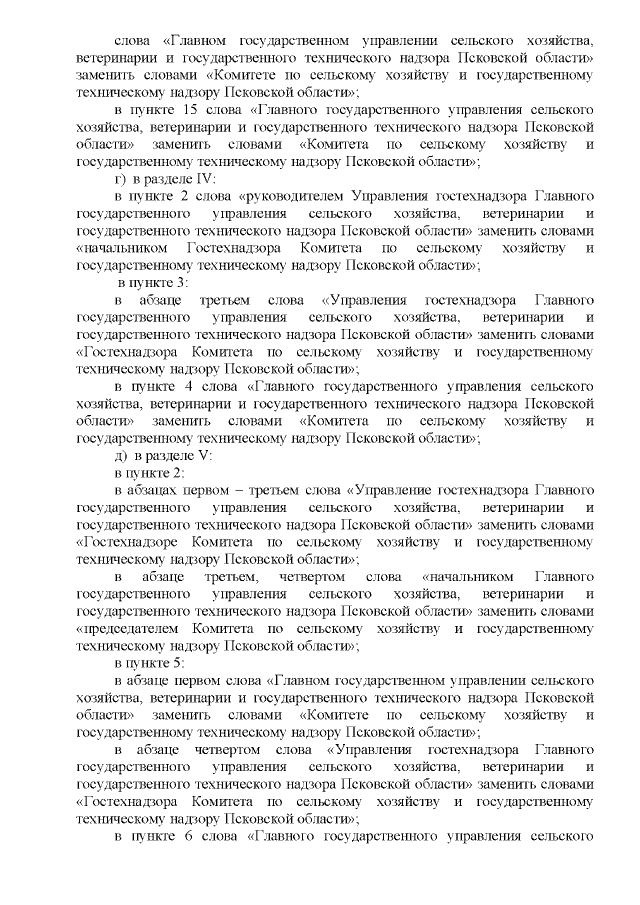 слова «Главном государственном управлении сельского хозяйства, ветеринарии и государственного технического надзора Псковской области» заменить словами «Комитете по сельскому хозяйству и государственному техническому надзору Псковской области»;

в пункте 15 слова «Главного государственного управления сельского хозяйства, ветеринарии и государственного технического надзора Псковской области» заменить словами «Комитета по сельскому хозяйству и государственному техническому надзору Псковской области»;

г) в разделе IV:

в пункте 2 слова «руководителем Управления гостехнадзора Главного государственного управления сельского хозяйства, ветеринарии и государственного технического надзора Псковской области» заменить словами «начальником Гостехнадзора Комитета по сельскому хозяйству и государственному техническому надзору Псковской области»;

в пункте 3:

в абзаце третьем слова «Управления гостехнадзора Главного государственного управления сельского хозяйства, ветеринарии и государственного технического надзора Псковской области» заменить словами «Гостехнадзора Комитета по сельскому хозяйству и государственному техническому надзору Псковской области»;

в пункте 4 слова «Главного государственного управления сельского хозяйства, ветеринарии и государственного технического надзора Псковской области» заменить словами «Комитета по сельскому хозяйству и государственному техническому надзору Псковской области»;

д) в разделе V:

в пункте 2:

в абзацах первом – третьем слова «Управление гостехнадзора Главного государственного управления сельского хозяйства, ветеринарии и государственного технического надзора Псковской области» заменить словами «Гостехнадзоре Комитета по сельскому хозяйству и государственному техническому надзору Псковской области»;

в абзаце третьем, четвертом слова «начальником Главного государственного управления сельского хозяйства, ветеринарии и государственного технического надзора Псковской области» заменить словами «председателем Комитета по сельскому хозяйству и государственному техническому надзору Псковской области»;

в пункте 5:

в абзаце первом слова «Главном государственном управлении сельского хозяйства, ветеринарии и государственного технического надзора Псковской области» заменить словами «Комитете по сельскому хозяйству и государственному техническому надзору Псковской области»;

в абзаце четвертом слова «Управления гостехнадзора Главного государственного управления сельского хозяйства, ветеринарии и государственного технического надзора Псковской области» заменить словами «Гостехнадзора Комитета по сельскому хозяйству и государственному техническому надзору Псковской области»;

в пункте 6 слова «Главного государственного управления сельского